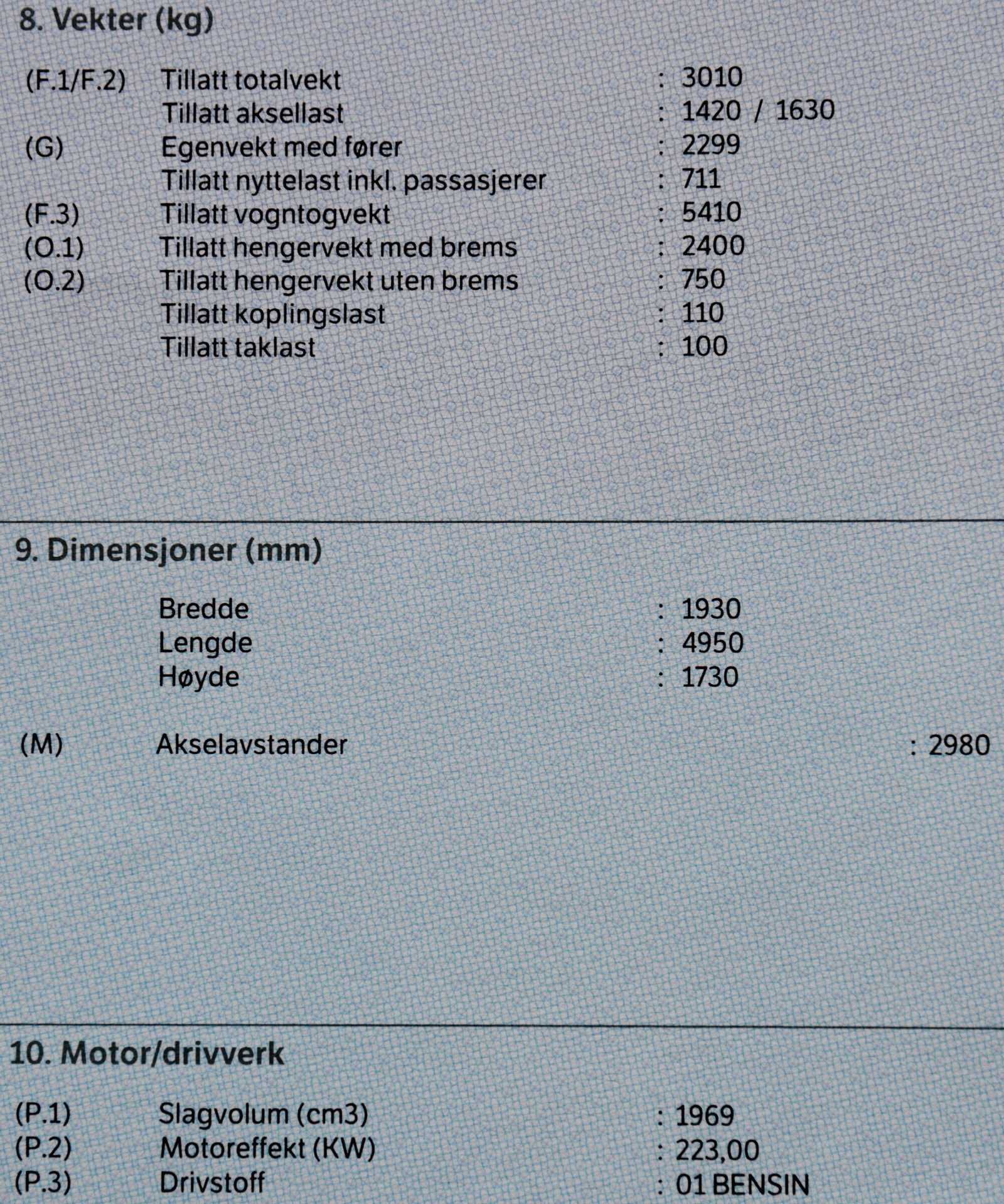 8. Vekter (kg)

(F.1/F.2) Tillatt totalvekt : 3010
Tillatt aksellast : 1420 / 1630
(G) Egenvekt med fører : 2299
Tillatt nyttelast inkl. passasjerer : 711
(F.3) Tillatt vogntogvekt : 5410
(O.1) Tillatt hengervekt med brems : 2400
(O.2) Tillatt hengervekt uten brems : 750
Tillatt koplingslast : 110
Tillatt taklast : 100

9. Dimensjoner (mm)

Bredde : 1930
Lengde : 4950
Høyde : 1730

(M) Akselavstander : 2980

10. Motor/drivverk

(P.1) Slagvolum (cm3) : 1969
(P.2) Motoreffekt (KW) : 223,00
(P.3) Drivstoff : 01 BENSIN